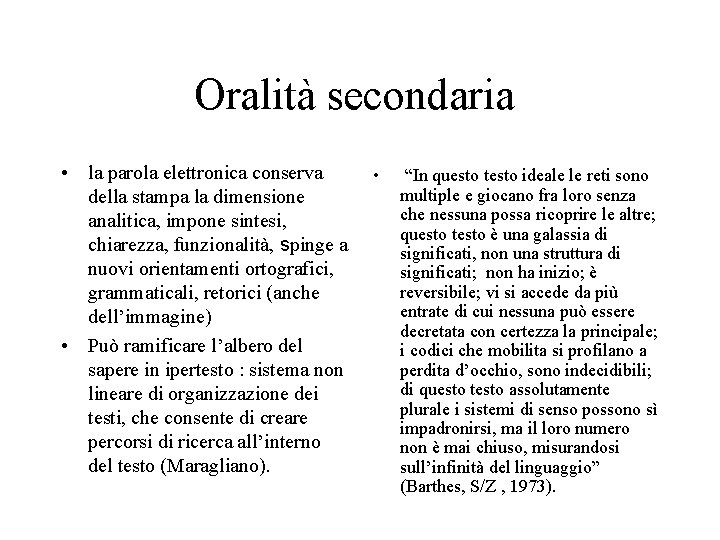 Oralità secondaria

• la parola elettronica conserva della stampa la dimensione analitica, impone sintesi, chiarezza, funzionalità, spinge a nuovi orientamenti ortografici, grammaticali, retorici (anche dell'immagine)

• Può ramificare l'albero del sapere in ipertesto : sistema non lineare di organizzazione dei testi, che consente di creare percorsi di ricerca all'interno del testo (Maragliano).

• "In questo testo ideale le reti sono multiple e giocano fra loro senza che nessuna possa ricoprire le altre; questo testo è una galassia di significati, non una struttura di significati; non ha inizio; è reversibile; vi si accede da più entrate di cui nessuna può essere decretata con certezza la principale; i codici che mobilita si profilano a perdita d'occhio, sono indecidibili; di questo testo assolutamente plurale i sistemi di senso possono sì impadronirsi, ma il loro numero non è mai chiuso, misurandosi sull'infinità del linguaggio" (Barthes, S/Z , 1973).